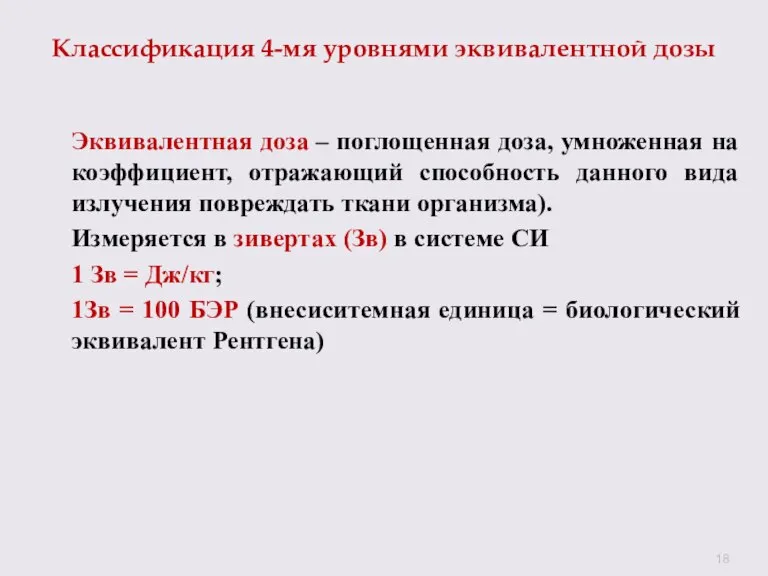 Классификация 4-мя уровнями эквивалентной дозы

Эквивалентная доза – поглощенная доза, умноженная на коэффициент, отражающий способность данного вида излучения повреждать ткани организма).

Измеряется в зивертах (Зв) в системе СИ

1 Зв = Дж/кг;

1Зв = 100 БЭР (внесиситемная единица = биологический эквивалент Рентгена)

18